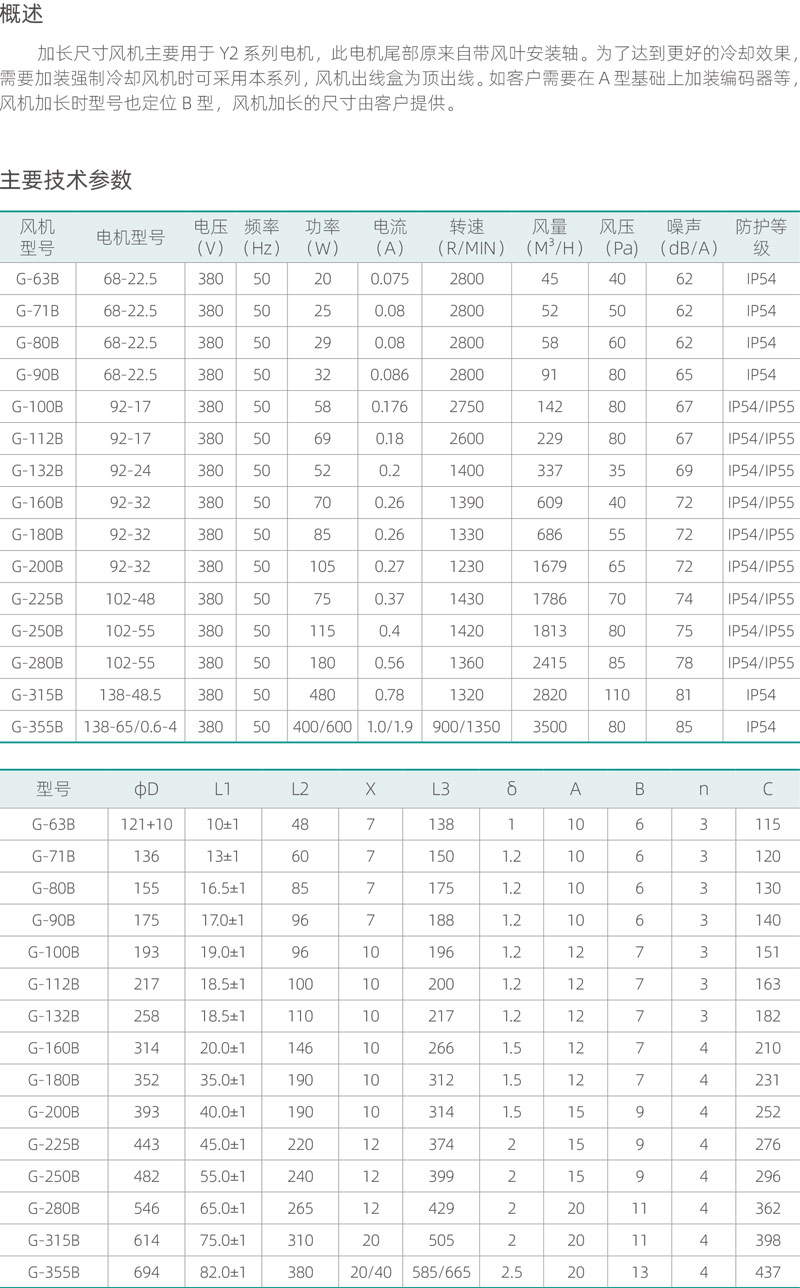 概述

加长尺寸风机主要用于 Y2 系列电机，此电机尾部原来自带风叶安装轴。为了达到更好的冷却效果，需要加装强制冷却风机时可采用本系列，风机出线盒为顶出线。如客户需要在 A 型基础上加装编码器等，风机加长时型号也定位 B 型，风机加长的尺寸由客户提供。

主要技术参数

| 风机型号 | 电机型号 | 电压（V） | 频率（Hz） | 功率（W） | 电流（A） | 转速（R/MIN） | 风量（$M^3$/H） | 风压（Pa） | 噪声（dB/A） | 防护等级 |
|---|---|---|---|---|---|---|---|---|---|---|
| G-63B | 68-22.5 | 380 | 50 | 20 | 0.075 | 2800 | 45 | 40 | 62 | IP54 |
| G-71B | 68-22.5 | 380 | 50 | 25 | 0.08 | 2800 | 52 | 50 | 62 | IP54 |
| G-80B | 68-22.5 | 380 | 50 | 29 | 0.08 | 2800 | 58 | 60 | 62 | IP54 |
| G-90B | 68-22.5 | 380 | 50 | 32 | 0.086 | 2800 | 91 | 80 | 65 | IP54 |
| G-100B | 92-17 | 380 | 50 | 58 | 0.176 | 2750 | 142 | 80 | 67 | IP54/IP55 |
| G-112B | 92-17 | 380 | 50 | 69 | 0.18 | 2600 | 229 | 80 | 67 | IP54/IP55 |
| G-132B | 92-24 | 380 | 50 | 52 | 0.2 | 1400 | 337 | 35 | 69 | IP54/IP55 |
| G-160B | 92-32 | 380 | 50 | 70 | 0.26 | 1390 | 609 | 40 | 72 | IP54/IP55 |
| G-180B | 92-32 | 380 | 50 | 85 | 0.26 | 1330 | 686 | 55 | 72 | IP54/IP55 |
| G-200B | 92-32 | 380 | 50 | 105 | 0.27 | 1230 | 1679 | 65 | 72 | IP54/IP55 |
| G-225B | 102-48 | 380 | 50 | 75 | 0.37 | 1430 | 1786 | 70 | 74 | IP54/IP55 |
| G-250B | 102-55 | 380 | 50 | 115 | 0.4 | 1420 | 1813 | 80 | 75 | IP54/IP55 |
| G-280B | 102-55 | 380 | 50 | 180 | 0.56 | 1360 | 2415 | 85 | 78 | IP54/IP55 |
| G-315B | 138-48.5 | 380 | 50 | 480 | 0.78 | 1320 | 2820 | 110 | 81 | IP54 |
| G-355B | 138-65/0.6-4 | 380 | 50 | 400/600 | 1.0/1.9 | 900/1350 | 3500 | 80 | 85 | IP54 |

| 型号 | ϕD | L1 | L2 | X | L3 | δ | A | B | n | C |
|---|---|---|---|---|---|---|---|---|---|---|
| G-63B | 121+10 | 10±1 | 48 | 7 | 138 | 1 | 10 | 6 | 3 | 115 |
| G-71B | 136 | 13±1 | 60 | 7 | 150 | 1.2 | 10 | 6 | 3 | 120 |
| G-80B | 155 | 16.5±1 | 85 | 7 | 175 | 1.2 | 10 | 6 | 3 | 130 |
| G-90B | 175 | 17.0±1 | 96 | 7 | 188 | 1.2 | 10 | 6 | 3 | 140 |
| G-100B | 193 | 19.0±1 | 96 | 10 | 196 | 1.2 | 12 | 7 | 3 | 151 |
| G-112B | 217 | 18.5±1 | 100 | 10 | 200 | 1.2 | 12 | 7 | 3 | 163 |
| G-132B | 258 | 18.5±1 | 110 | 10 | 217 | 1.2 | 12 | 7 | 3 | 182 |
| G-160B | 314 | 20.0±1 | 146 | 10 | 266 | 1.5 | 12 | 7 | 4 | 210 |
| G-180B | 352 | 35.0±1 | 190 | 10 | 312 | 1.5 | 12 | 7 | 4 | 231 |
| G-200B | 393 | 40.0±1 | 190 | 10 | 314 | 1.5 | 15 | 9 | 4 | 252 |
| G-225B | 443 | 45.0±1 | 220 | 12 | 374 | 2 | 15 | 9 | 4 | 276 |
| G-250B | 482 | 55.0±1 | 240 | 12 | 399 | 2 | 15 | 9 | 4 | 296 |
| G-280B | 546 | 65.0±1 | 265 | 12 | 429 | 2 | 20 | 11 | 4 | 362 |
| G-315B | 614 | 75.0±1 | 310 | 20 | 505 | 2 | 20 | 11 | 4 | 398 |
| G-355B | 694 | 82.0±1 | 380 | 20/40 | 585/665 | 2.5 | 20 | 13 | 4 | 437 |